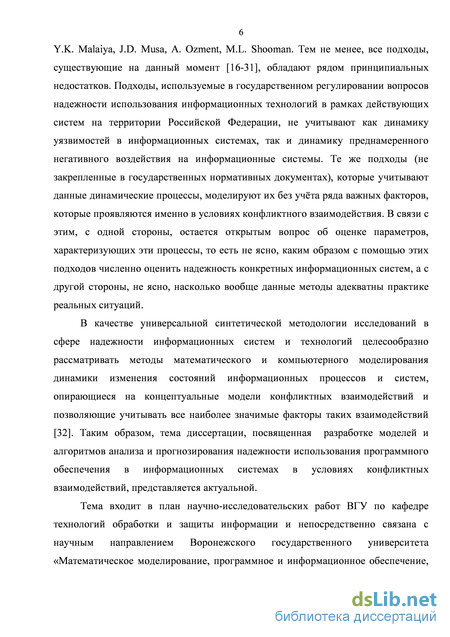 6

Y.K. Malaiya, J.D. Musa, A. Ozment, M.L. Shooman. Тем не менее, все подходы, существующие на данный момент [16-31], обладают рядом принципиальных недостатков. Подходы, используемые в государственном регулировании вопросов надежности использования информационных технологий в рамках действующих систем на территории Российской Федерации, не учитывают как динамику уязвимостей в информационных системах, так и динамику преднамеренного негативного воздействия на информационные системы. Те же подходы (не закрепленные в государственных нормативных документах), которые учитывают данные динамические процессы, моделируют их без учёта ряда важных факторов, которые проявляются именно в условиях конфликтного взаимодействия. В связи с этим, с одной стороны, остается открытым вопрос об оценке параметров, характеризующих эти процессы, то есть не ясно, каким образом с помощью этих подходов численно оценить надежность конкретных информационных систем, а с другой стороны, не ясно, насколько вообще данные методы адекватны практике реальных ситуаций.

В качестве универсальной синтетической методологии исследований в сфере надежности информационных систем и технологий целесообразно рассматривать методы математического и компьютерного моделирования динамики изменения состояний информационных процессов и систем, опирающиеся на концептуальные модели конфликтных взаимодействий и позволяющие учитывать все наиболее значимые факторы таких взаимодействий [32]. Таким образом, тема диссертации, посвященная разработке моделей и алгоритмов анализа и прогнозирования надежности использования программного обеспечения в информационных системах в условиях конфликтных взаимодействий, представляется актуальной.

Тема входит в план научно-исследовательских работ ВГУ по кафедре технологий обработки и защиты информации и непосредственно связана с научным направлением Воронежского государственного университета «Математическое моделирование, программное и информационное обеспечение,

dsLib.net
библиотека диссертаций